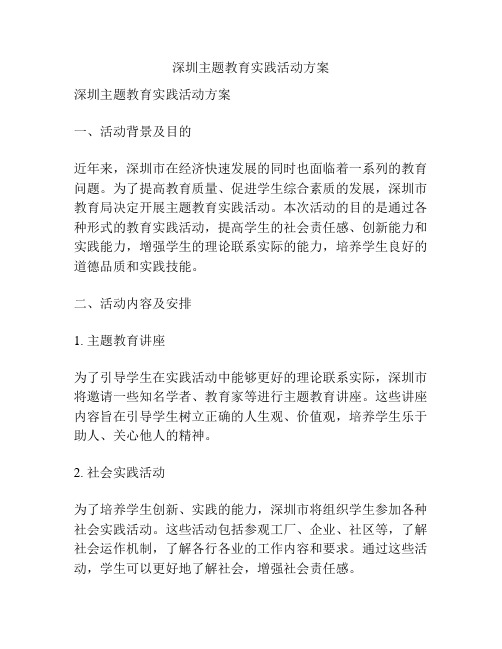 深圳主题教育实践活动方案

深圳主题教育实践活动方案

一、活动背景及目的

近年来，深圳市在经济快速发展的同时也面临着一系列的教育问题。为了提高教育质量、促进学生综合素质的发展，深圳市教育局决定开展主题教育实践活动。本次活动的目的是通过各种形式的教育实践活动，提高学生的社会责任感、创新能力和实践能力，增强学生的理论联系实际的能力，培养学生良好的道德品质和实践技能。

二、活动内容及安排

1. 主题教育讲座

为了引导学生在实践活动中能够更好的理论联系实际，深圳市将邀请一些知名学者、教育家等进行主题教育讲座。这些讲座内容旨在引导学生树立正确的人生观、价值观，培养学生乐于助人、关心他人的精神。

2. 社会实践活动

为了培养学生创新、实践的能力，深圳市将组织学生参加各种社会实践活动。这些活动包括参观工厂、企业、社区等，了解社会运作机制，了解各行各业的工作内容和要求。通过这些活动，学生可以更好地了解社会，增强社会责任感。